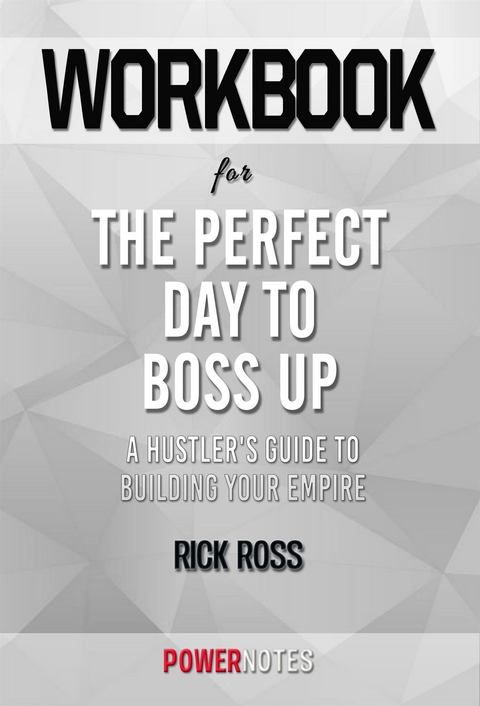 WORKBOOK

for

THE PERFECT DAY TO BOSS UP

A HUSTLER'S GUIDE TO BUILDING YOUR EMPIRE

RICK ROSS

POWERNOTES